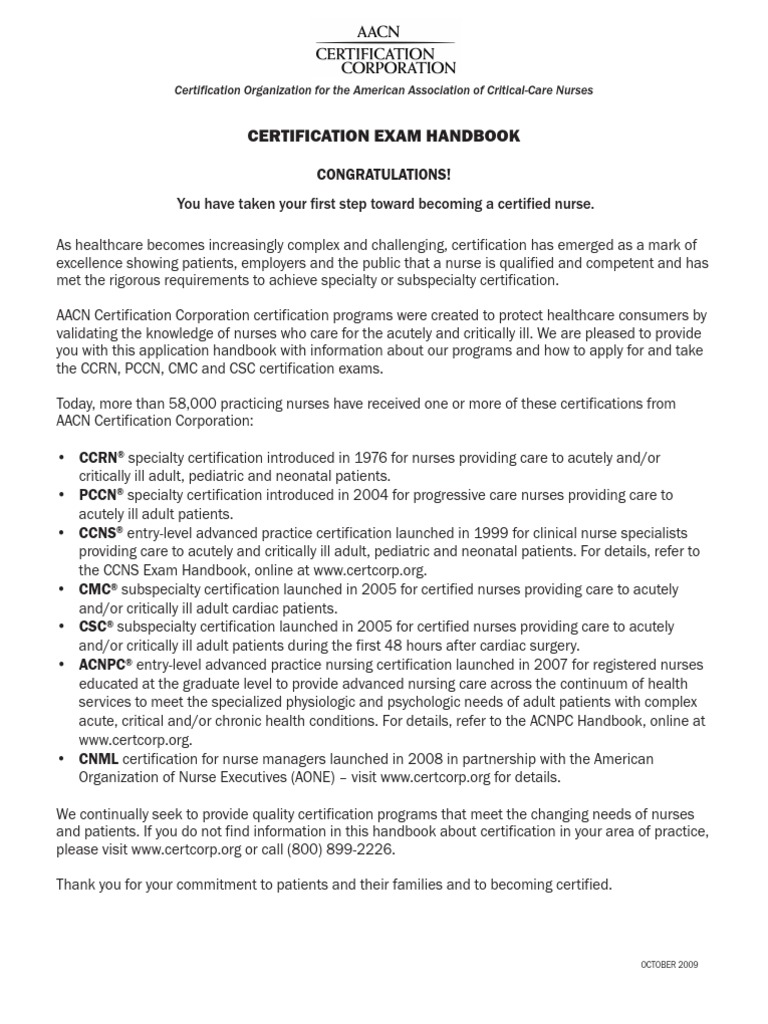 AACN
CERTIFICATION
CORPORATION

Certification Organization for the American Association of Critical-Care Nurses

CERTIFICATION EXAM HANDBOOK

CONGRATULATIONS!

You have taken your first step toward becoming a certified nurse.

As healthcare becomes increasingly complex and challenging, certification has emerged as a mark of excellence showing patients, employers and the public that a nurse is qualified and competent and has met the rigorous requirements to achieve specialty or subspecialty certification.

AACN Certification Corporation certification programs were created to protect healthcare consumers by validating the knowledge of nurses who care for the acutely and critically ill. We are pleased to provide you with this application handbook with information about our programs and how to apply for and take the CCRN, PCCN, CMC and CSC certification exams.

Today, more than 58,000 practicing nurses have received one or more of these certifications from AACN Certification Corporation:

• CCRN® specialty certification introduced in 1976 for nurses providing care to acutely and/or critically ill adult, pediatric and neonatal patients.
• PCCN® specialty certification introduced in 2004 for progressive care nurses providing care to acutely ill adult patients.
• CCNS® entry-level advanced practice certification launched in 1999 for clinical nurse specialists providing care to acutely and critically ill adult, pediatric and neonatal patients. For details, refer to the CCNS Exam Handbook, online at www.certcorp.org.
• CMC® subspecialty certification launched in 2005 for certified nurses providing care to acutely and/or critically ill adult cardiac patients.
• CSC® subspecialty certification launched in 2005 for certified nurses providing care to acutely and/or critically ill adult patients during the first 48 hours after cardiac surgery.
• ACNPC® entry-level advanced practice nursing certification launched in 2007 for registered nurses educated at the graduate level to provide advanced nursing care across the continuum of health services to meet the specialized physiologic and psychologic needs of adult patients with complex acute, critical and/or chronic health conditions. For details, refer to the ACNPC Handbook, online at www.certcorp.org.
• CNML certification for nurse managers launched in 2008 in partnership with the American Organization of Nurse Executives (AONE) – visit www.certcorp.org for details.

We continually seek to provide quality certification programs that meet the changing needs of nurses and patients. If you do not find information in this handbook about certification in your area of practice, please visit www.certcorp.org or call (800) 899-2226.

Thank you for your commitment to patients and their families and to becoming certified.

OCTOBER 2009